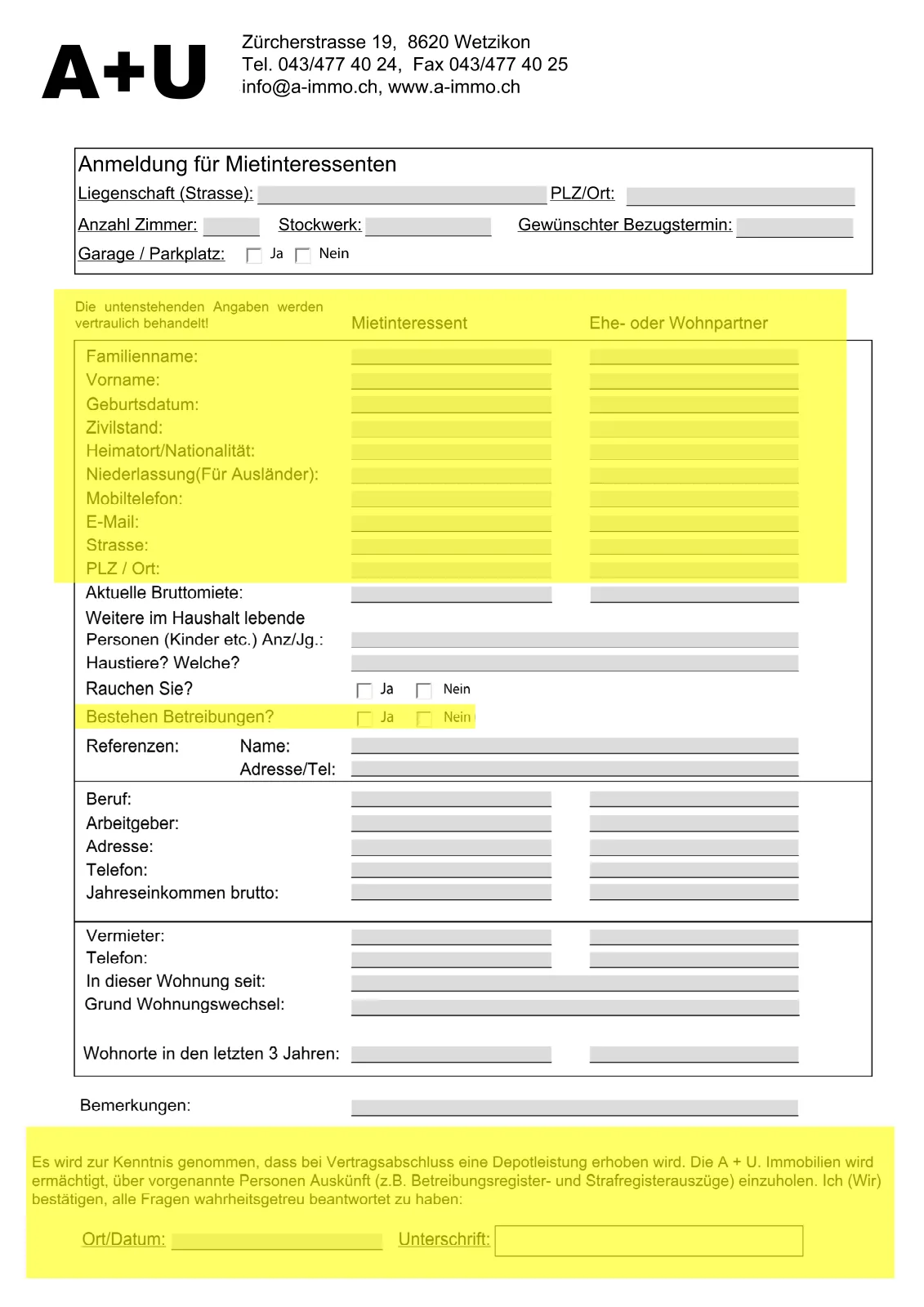 A+U

Zürcherstrasse 19, 8620 Wetzikon
Tel. 043/477 40 24, Fax 043/477 40 25
info@a-immo.ch, www.a-immo.ch

Anmeldung für Mietinteressenten
Liegenschaft (Strasse): PLZ/Ort:
Anzahl Zimmer: Stockwerk: Gewünschter Bezugstermin:
Garage / Parkplatz: Ja Nein

Die untenstehenden Angaben werden vertraulich behandelt!

Mietinteressent

Ehe- oder Wohnpartner

Familienname:
Vorname:
Geburtsdatum:
Zivilstand:
Heimatort/Nationalität:
Niederlassung(Für Ausländer):
Mobiltelefon:
E-Mail:
Strasse:
PLZ / Ort:
Aktuelle Bruttomiete:
Weitere im Haushalt lebende Personen (Kinder etc.) Anz/Jg.:
Haustiere? Welche?
Rauchen Sie? Ja Nein
Bestehen Betreibungen? Ja Nein
Referenzen: Name:
Adresse/Tel:

Beruf:
Arbeitgeber:
Adresse:
Telefon:
Jahreseinkommen brutto:

Vermieter:
Telefon:
In dieser Wohnung seit:
Grund Wohnungswechsel:

Wohnorte in den letzten 3 Jahren:

Bemerkungen:

Es wird zur Kenntnis genommen, dass bei Vertragsabschluss eine Depotleistung erhoben wird. Die A + U. Immobilien wird ermächtigt, über vorgenannte Personen Auskünft (z.B. Betreibungsregister- und Strafregisterauszüge) einzuholen. Ich (Wir) bestätigen, alle Fragen wahrheitsgetreu beantwortet zu haben:

Ort/Datum: Unterschrift: